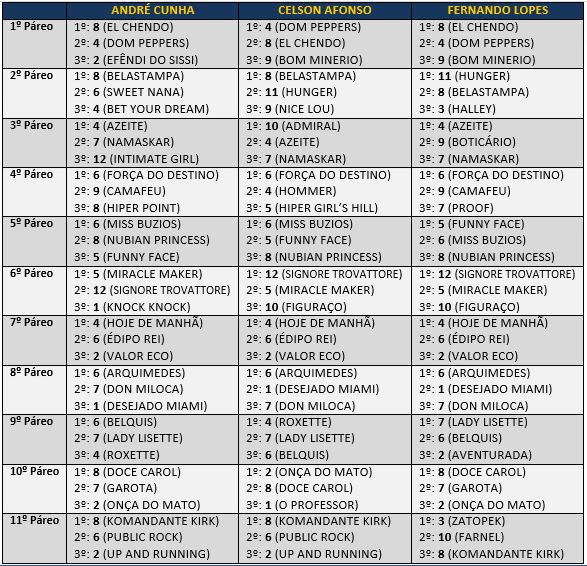 |  | ANDRÉ CUNHA | CELSON AFONSO | FERNANDO LOPES |
|---|---|---|---|
| 1º Páreo | 1º: 8 (EL CHENDO) 2º: 4 (DOM PEPPERS) 3º: 2 (EFÊNDI DO SISSI) | 1º: 4 (DOM PEPPERS) 2º: 8 (EL CHENDO) 3º: 9 (BOM MINERIO) | 1º: 8 (EL CHENDO) 2º: 4 (DOM PEPPERS) 3º: 9 (BOM MINERIO) |
| 2º Páreo | 1º: 8 (BELASTAMPA) 2º: 6 (SWEET NANA) 3º: 4 (BET YOUR DREAM) | 1º: 8 (BELASTAMPA) 2º: 11 (HUNGER) 3º: 9 (NICE LOU) | 1º: 11 (HUNGER) 2º: 8 (BELASTAMPA) 3º: 3 (HALLEY) |
| 3º Páreo | 1º: 4 (AZEITE) 2º: 7 (NAMASKAR) 3º: 12 (INTIMATE GIRL) | 1º: 10 (ADMIRAL) 2º: 4 (AZEITE) 3º: 7 (NAMASKAR) | 1º: 4 (AZEITE) 2º: 9 (BOTICÁRIO) 3º: 7 (NAMASKAR) |
| 4º Páreo | 1º: 6 (FORÇA DO DESTINO) 2º: 9 (CAMAFEU) 3º: 8 (HIPER POINT) | 1º: 6 (FORÇA DO DESTINO) 2º: 4 (HOMMER) 3º: 5 (HIPER GIRL'S HILL) | 1º: 6 (FORÇA DO DESTINO) 2º: 9 (CAMAFEU) 3º: 7 (PROOF) |
| 5º Páreo | 1º: 6 (MISS BUZIOS) 2º: 8 (NUBIAN PRINCESS) 3º: 5 (FUNNY FACE) | 1º: 6 (MISS BUZIOS) 2º: 5 (FUNNY FACE) 3º: 8 (NUBIAN PRINCESS) | 1º: 5 (FUNNY FACE) 2º: 6 (MISS BUZIOS) 3º: 8 (NUBIAN PRINCESS) |
| 6º Páreo | 1º: 5 (MIRACLE MAKER) 2º: 12 (SIGNORE TROVATTORE) 3º: 1 (KNOCK KNOCK) | 1º: 12 (SIGNORE TROVATTORE) 2º: 5 (MIRACLE MAKER) 3º: 10 (FIGURAÇO) | 1º: 12 (SIGNORE TROVATTORE) 2º: 5 (MIRACLE MAKER) 3º: 10 (FIGURAÇO) |
| 7º Páreo | 1º: 4 (HOJE DE MANHÃ) 2º: 6 (ÉDIPO REI) 3º: 2 (VALOR ECO) | 1º: 4 (HOJE DE MANHÃ) 2º: 6 (ÉDIPO REI) 3º: 2 (VALOR ECO) | 1º: 4 (HOJE DE MANHÃ) 2º: 6 (ÉDIPO REI) 3º: 2 (VALOR ECO) |
| 8º Páreo | 1º: 6 (ARQUIMEDES) 2º: 7 (DON MILOCA) 3º: 1 (DESEJADO MIAMI) | 1º: 6 (ARQUIMEDES) 2º: 1 (DESEJADO MIAMI) 3º: 7 (DON MILOCA) | 1º: 6 (ARQUIMEDES) 2º: 1 (DESEJADO MIAMI) 3º: 7 (DON MILOCA) |
| 9º Páreo | 1º: 6 (BELQUIS) 2º: 7 (LADY LISETTE) 3º: 4 (ROXETTE) | 1º: 4 (ROXETTE) 2º: 7 (LADY LISETTE) 3º: 6 (BELQUIS) | 1º: 7 (LADY LISETTE) 2º: 6 (BELQUIS) 3º: 2 (AVENTURADA) |
| 10º Páreo | 1º: 8 (DOCE CAROL) 2º: 7 (GAROTA) 3º: 2 (ONÇA DO MATO) | 1º: 2 (ONÇA DO MATO) 2º: 8 (DOCE CAROL) 3º: 1 (O PROFESSOR) | 1º: 8 (DOCE CAROL) 2º: 7 (GAROTA) 3º: 2 (ONÇA DO MATO) |
| 11º Páreo | 1º: 8 (KOMANDANTE KIRK) 2º: 6 (PUBLIC ROCK) 3º: 2 (UP AND RUNNING) | 1º: 8 (KOMANDANTE KIRK) 2º: 6 (PUBLIC ROCK) 3º: 2 (UP AND RUNNING) | 1º: 3 (ZATOPEK) 2º: 10 (FARNEL) 3º: 8 (KOMANDANTE KIRK) |